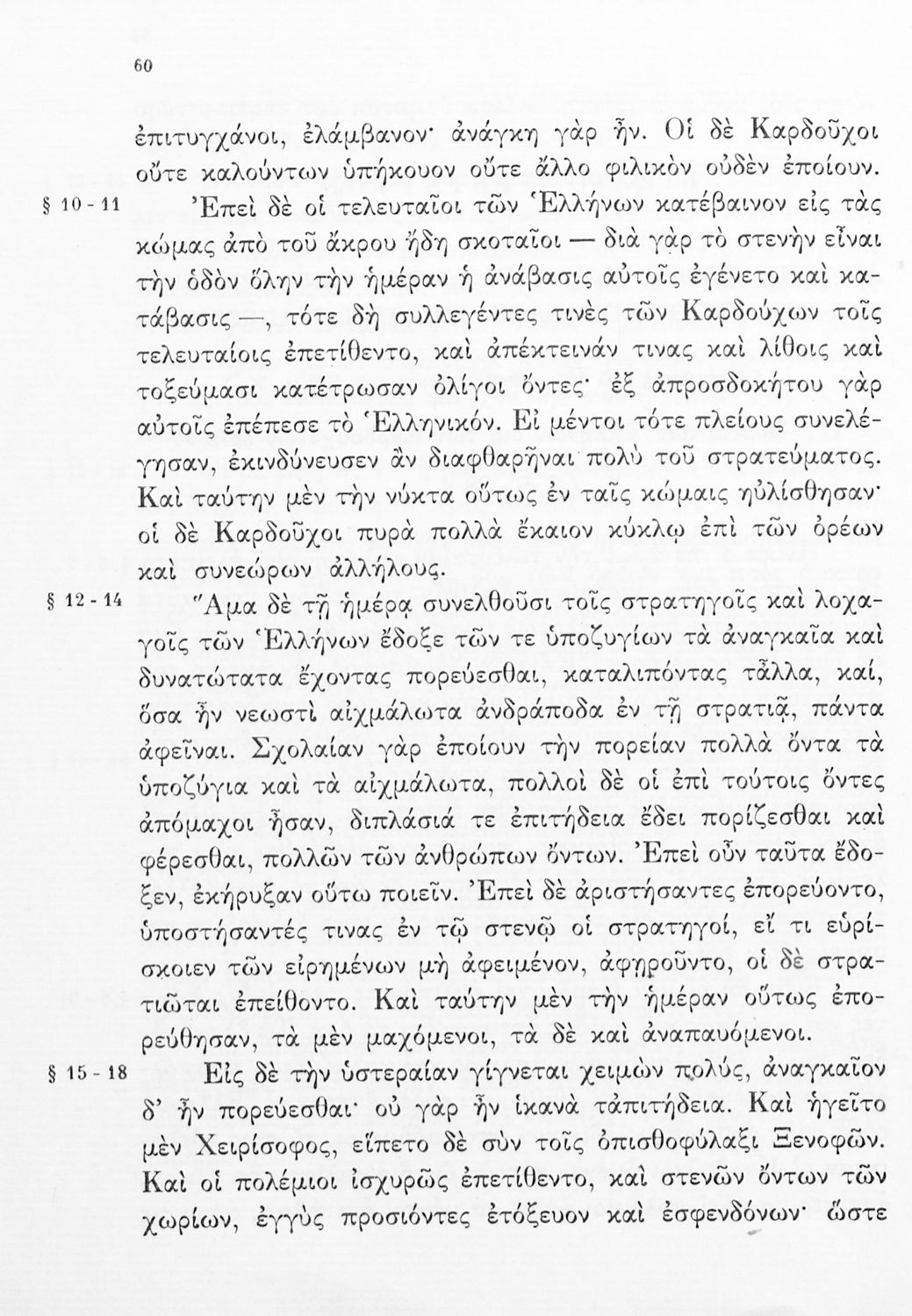 60

ἐπιτυγχάνοι, ἐλάμβανον· ἀνάγκη γὰρ ἦν. Οἱ δὲ Καρδοῦχοι οὔτε καλούντων ὑπήκουον οὔτε ἄλλο φιλικὸν οὐδὲν ἐποίουν.

§ 10 - 11 Ἐπεὶ δὲ οἱ τελευταῖοι τῶν Ἑλλήνων κατέβαινον εἰς τὰς κώμας ἀπὸ τοῦ ἄκρου ἤδη σκοταῖοι — διὰ γὰρ τὸ στενὴν εἶναι τὴν ὁδὸν ὅλην τὴν ἡμέραν ἡ ἀνάβασις αὐτοῖς ἐγένετο καὶ κατάβασις —, τότε δὴ συλλεγέντες τινὲς τῶν Καρδούχων τοῖς τελευταίοις ἐπετίθεντο, καὶ ἀπέκτεινάν τινας καὶ λίθοις καὶ τοξεύμασι κατέτρωσαν ὀλίγοι ὄντες· ἐξ ἀπροσδοκήτου γὰρ αὐτοῖς ἐπέπεσε τὸ Ἑλληνικόν. Εἰ μέντοι τότε πλείους συνελέγησαν, ἐκινδύνευσεν ἂν διαφθαρῆναι πολὺ τοῦ στρατεύματος. Καὶ ταύτην μὲν τὴν νύκτα οὕτως ἐν ταῖς κώμαις ηὐλίσθησαν· οἱ δὲ Καρδοῦχοι πυρὰ πολλὰ ἔκαιον κύκλῳ ἐπὶ τῶν ὀρέων καὶ συνεώρων ἀλλήλους.

§ 12 - 14 Ἅμα δὲ τῇ ἡμέρᾳ συνελθοῦσι τοῖς στρατηγοῖς καὶ λοχαγοῖς τῶν Ἑλλήνων ἔδοξε τῶν τε ὑποζυγίων τὰ ἀναγκαῖα καὶ δυνατώτατα ἔχοντας πορεύεσθαι, καταλιπόντας τἆλλα, καί, ὅσα ἦν νεωστὶ αἰχμάλωτα ἀνδράποδα ἐν τῇ στρατιᾷ, πάντα ἀφεῖναι. Σχολαίαν γὰρ ἐποίουν τὴν πορείαν πολλὰ ὄντα τὰ ὑποζύγια καὶ τὰ αἰχμάλωτα, πολλοὶ δὲ οἱ ἐπὶ τούτοις ὄντες ἀπόμαχοι ἦσαν, διπλάσιά τε ἐπιτήδεια ἔδει πορίζεσθαι καὶ φέρεσθαι, πολλῶν τῶν ἀνθρώπων ὄντων. Ἐπεὶ οὖν ταῦτα ἔδοξεν, ἐκήρυξαν οὕτω ποιεῖν. Ἐπεὶ δὲ ἀριστήσαντες ἐπορεύοντο, ὑποστήσαντές τινας ἐν τῷ στενῷ οἱ στρατηγοί, εἴ τι εὑρίσκοιεν τῶν εἰρημένων μὴ ἀφειμένον, ἀφῃροῦντο, οἱ δὲ στρατιῶται ἐπείθοντο. Καὶ ταύτην μὲν τὴν ἡμέραν οὕτως ἐπορεύθησαν, τὰ μὲν μαχόμενοι, τὰ δὲ καὶ ἀναπαυόμενοι.

§ 15 - 18 Εἰς δὲ τὴν ὑστεραίαν γίγνεται χειμὼν πολύς, ἀναγκαῖον δ' ἦν πορεύεσθαι· οὐ γὰρ ἦν ἱκανὰ τἀπιτήδεια. Καὶ ἡγεῖτο μὲν Χειρίσοφος, εἵπετο δὲ σὺν τοῖς ὀπισθοφύλαξι Ξενοφῶν. Καὶ οἱ πολέμιοι ἰσχυρῶς ἐπετίθεντο, καὶ στενῶν ὄντων τῶν χωρίων, ἐγγὺς προσιόντες ἐτόξευον καὶ ἐσφενδόνων· ὥστε